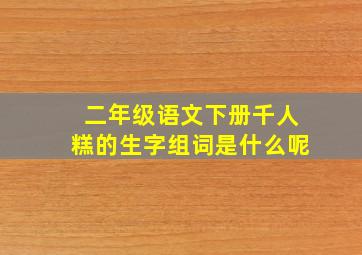 二年级语文下册千人糕的生字组词是什么呢